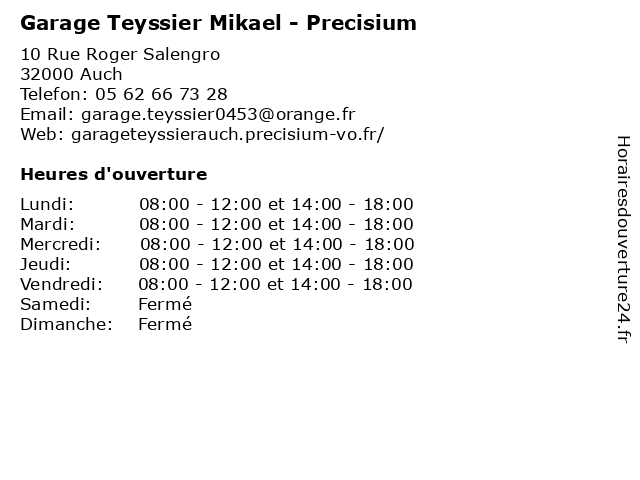 Garage Teyssier Mikael - Precisium

10 Rue Roger Salengro
32000 Auch
Telefon: 05 62 66 73 28
Email: garage.teyssier0453@orange.fr
Web: garageteyssierauch.precisium-vo.fr/

Heures d'ouverture

| | |
|---|---|
| Lundi: | 08:00 - 12:00 et 14:00 - 18:00 |
| Mardi: | 08:00 - 12:00 et 14:00 - 18:00 |
| Mercredi: | 08:00 - 12:00 et 14:00 - 18:00 |
| Jeudi: | 08:00 - 12:00 et 14:00 - 18:00 |
| Vendredi: | 08:00 - 12:00 et 14:00 - 18:00 |
| Samedi: | Fermé |
| Dimanche: | Fermé |

Horairesdouverture24.fr